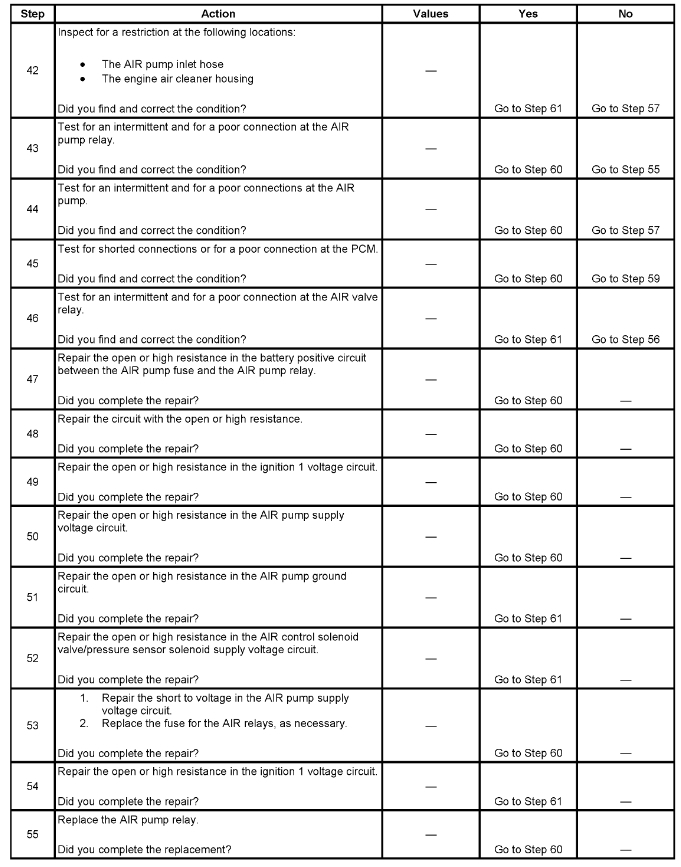 | Step | Action | Values | Yes | No |
|---|---|---|---|---|
| 42 | Inspect for a restriction at the following locations: • The AIR pump inlet hose • The engine air cleaner housing Did you find and correct the condition? | — | Go to Step 61 | Go to Step 57 |
| 43 | Test for an intermittent and for a poor connection at the AIR pump relay. Did you find and correct the condition? | — | Go to Step 60 | Go to Step 55 |
| 44 | Test for an intermittent and for a poor connections at the AIR pump. Did you find and correct the condition? | — | Go to Step 60 | Go to Step 57 |
| 45 | Test for shorted connections or for a poor connection at the PCM. Did you find and correct the condition? | — | Go to Step 60 | Go to Step 59 |
| 46 | Test for an intermittent and for a poor connection at the AIR valve relay. Did you find and correct the condition? | — | Go to Step 61 | Go to Step 56 |
| 47 | Repair the open or high resistance in the battery positive circuit between the AIR pump fuse and the AIR pump relay. Did you complete the repair? | — | Go to Step 60 | — |
| 48 | Repair the circuit with the open or high resistance. Did you complete the repair? | — | Go to Step 60 | — |
| 49 | Repair the open or high resistance in the ignition 1 voltage circuit. Did you complete the repair? | — | Go to Step 60 | — |
| 50 | Repair the open or high resistance in the AIR pump supply voltage circuit. Did you complete the repair? | — | Go to Step 60 | — |
| 51 | Repair the open or high resistance in the AIR pump ground circuit. Did you complete the repair? | — | Go to Step 61 | — |
| 52 | Repair the open or high resistance in the AIR control solenoid valve/pressure sensor solenoid supply voltage circuit. Did you complete the repair? | — | Go to Step 61 | — |
| 53 | 1. Repair the short to voltage in the AIR pump supply voltage circuit. 2. Replace the fuse for the AIR relays, as necessary. Did you complete the repair? | — | Go to Step 60 | — |
| 54 | Repair the open or high resistance in the ignition 1 voltage circuit. Did you complete the repair? | — | Go to Step 61 | — |
| 55 | Replace the AIR pump relay. Did you complete the replacement? | — | Go to Step 60 | — |